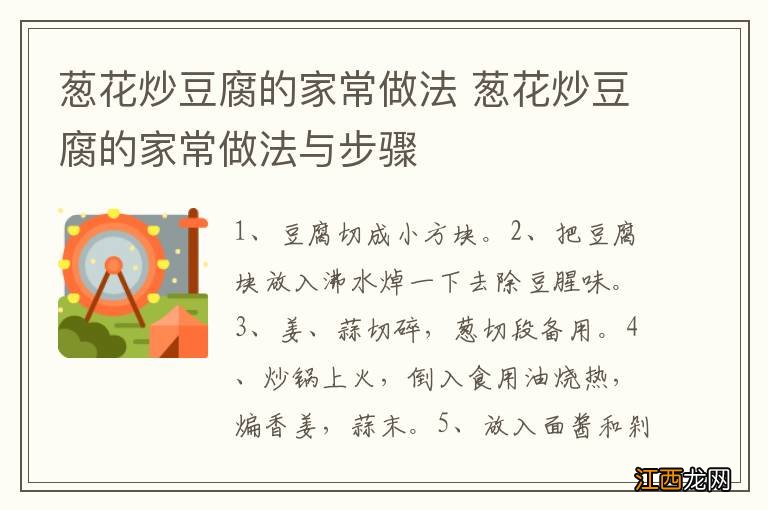 葱花炒豆腐的家常做法 葱花炒豆腐的家常做法与步骤

1、豆腐切成小方块。2、把豆腐块放入沸水焯一下去除豆腥味。3、姜、蒜切碎，葱切段备用。4、炒锅上火，倒入食用油烧热，煸香姜，蒜末。5、放入面酱和剁

江西龙网